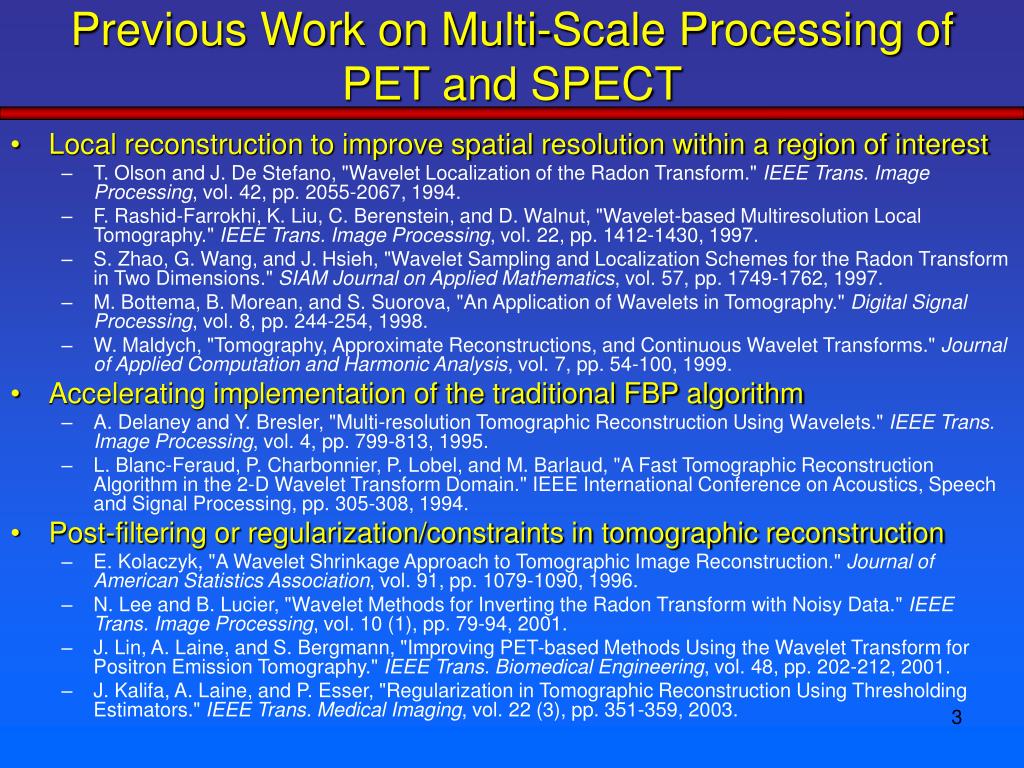 Previous Work on Multi-Scale Processing of PET and SPECT

• Local reconstruction to improve spatial resolution within a region of interest
– T. Olson and J. De Stefano, "Wavelet Localization of the Radon Transform." IEEE Trans. Image Processing, vol. 42, pp. 2055-2067, 1994.
– F. Rashid-Farrokhi, K. Liu, C. Berenstein, and D. Walnut, "Wavelet-based Multiresolution Local Tomography." IEEE Trans. Image Processing, vol. 22, pp. 1412-1430, 1997.
– S. Zhao, G. Wang, and J. Hsieh, "Wavelet Sampling and Localization Schemes for the Radon Transform in Two Dimensions." SIAM Journal on Applied Mathematics, vol. 57, pp. 1749-1762, 1997.
– M. Bottema, B. Morean, and S. Suorova, "An Application of Wavelets in Tomography." Digital Signal Processing, vol. 8, pp. 244-254, 1998.
– W. Maldych, "Tomography, Approximate Reconstructions, and Continuous Wavelet Transforms." Journal of Applied Computation and Harmonic Analysis, vol. 7, pp. 54-100, 1999.
• Accelerating implementation of the traditional FBP algorithm
– A. Delaney and Y. Bresler, "Multi-resolution Tomographic Reconstruction Using Wavelets." IEEE Trans. Image Processing, vol. 4, pp. 799-813, 1995.
– L. Blanc-Feraud, P. Charbonnier, P. Lobel, and M. Barlaud, "A Fast Tomographic Reconstruction Algorithm in the 2-D Wavelet Transform Domain." IEEE International Conference on Acoustics, Speech and Signal Processing, pp. 305-308, 1994.
• Post-filtering or regularization/constraints in tomographic reconstruction
– E. Kolaczyk, "A Wavelet Shrinkage Approach to Tomographic Image Reconstruction." Journal of American Statistics Association, vol. 91, pp. 1079-1090, 1996.
– N. Lee and B. Lucier, "Wavelet Methods for Inverting the Radon Transform with Noisy Data." IEEE Trans. Image Processing, vol. 10 (1), pp. 79-94, 2001.
– J. Lin, A. Laine, and S. Bergmann, "Improving PET-based Methods Using the Wavelet Transform for Positron Emission Tomography." IEEE Trans. Biomedical Engineering, vol. 48, pp. 202-212, 2001.
– J. Kalifa, A. Laine, and P. Esser, "Regularization in Tomographic Reconstruction Using Thresholding Estimators." IEEE Trans. Medical Imaging, vol. 22 (3), pp. 351-359, 2003.

3